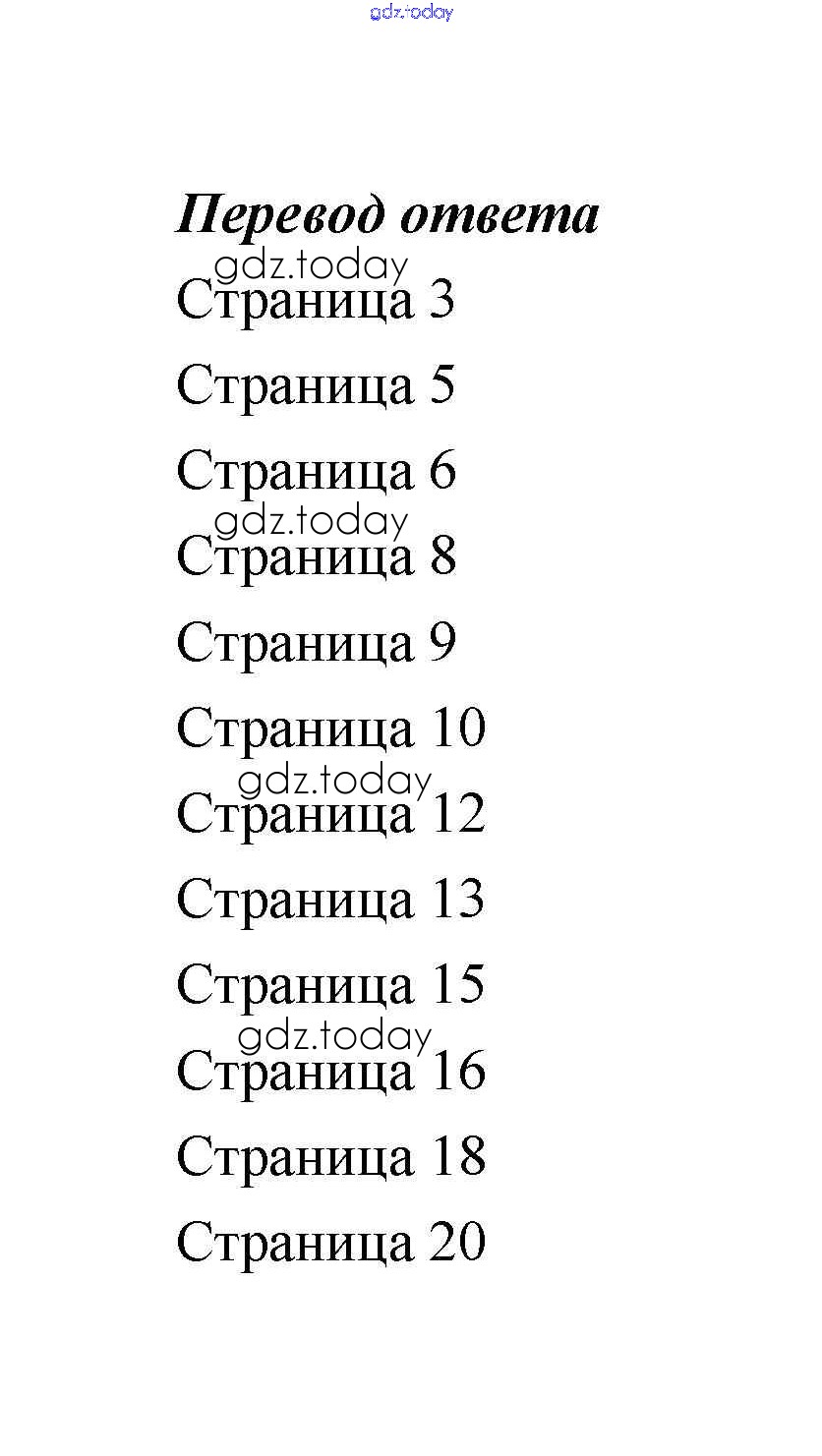 Перевод ответа

Страница 3

Страница 5

Страница 6

Страница 8

Страница 9

Страница 10

Страница 12

Страница 13

Страница 15

Страница 16

Страница 18

Страница 20

gdz.today